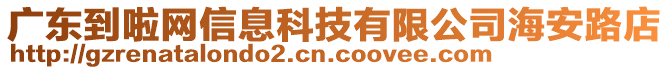 广东到啦网信息科技有限公司海安路店
http://gzrenatalondo2.cn.coovee.com